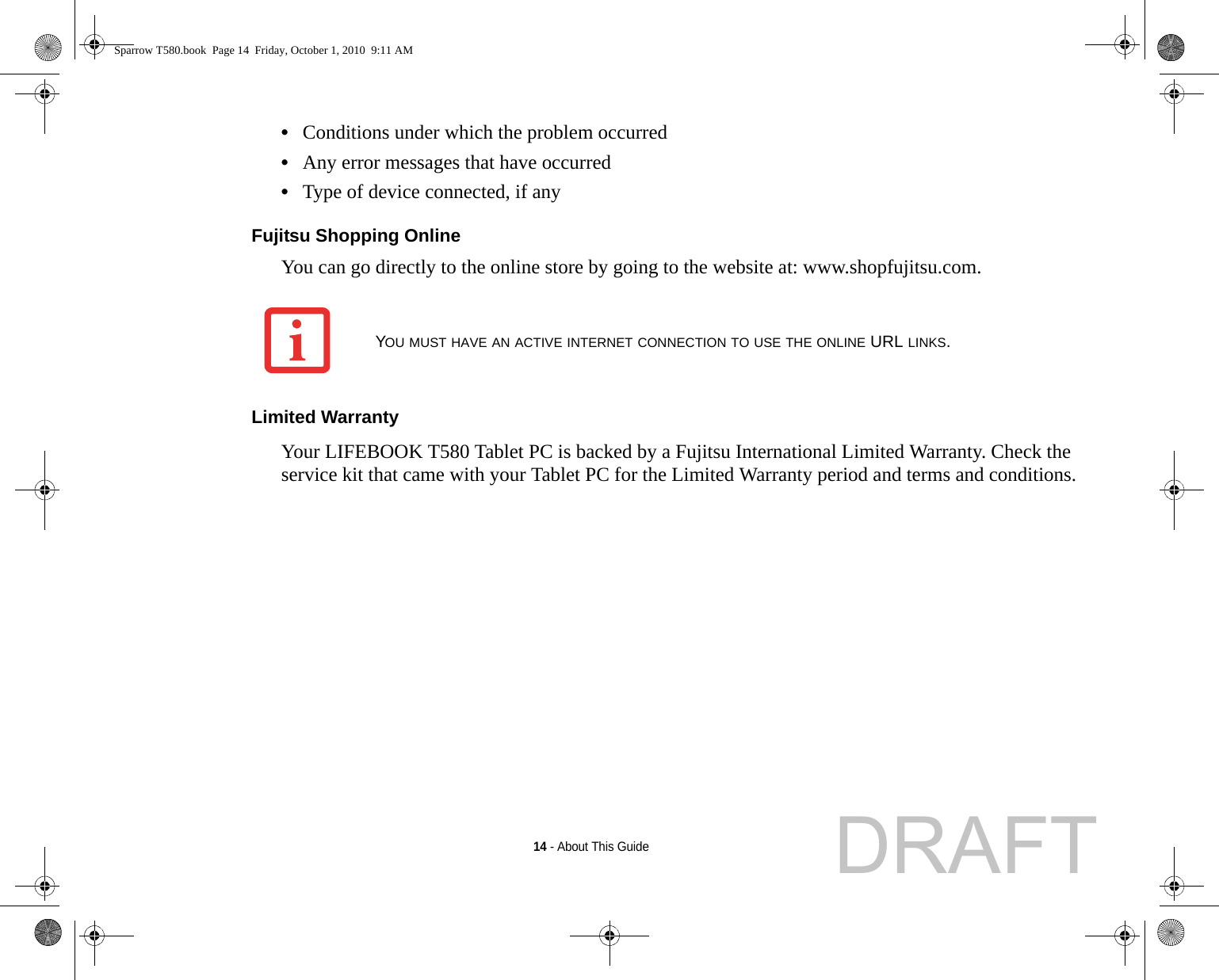 Sparrow T580.book Page 14 Friday, October 1, 2010 9:11 AM

• Conditions under which the problem occurred
• Any error messages that have occurred
• Type of device connected, if any

Fujitsu Shopping Online

You can go directly to the online store by going to the website at: www.shopfujitsu.com.

YOU MUST HAVE AN ACTIVE INTERNET CONNECTION TO USE THE ONLINE URL LINKS.

Limited Warranty

Your LIFEBOOK T580 Tablet PC is backed by a Fujitsu International Limited Warranty. Check the service kit that came with your Tablet PC for the Limited Warranty period and terms and conditions.

14 - About This Guide

DRAFT